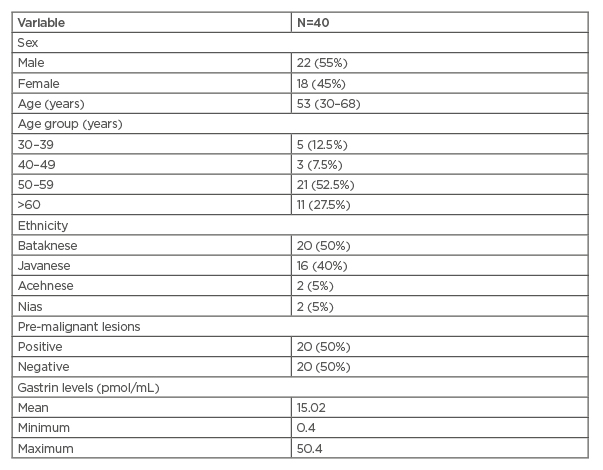 | Variable | N=40 |
|---|---|
| Sex | |
| Male | 22 (55%) |
| Female | 18 (45%) |
| Age (years) | 53 (30–68) |
| Age group (years) | |
| 30–39 | 5 (12.5%) |
| 40–49 | 3 (7.5%) |
| 50–59 | 21 (52.5%) |
| >60 | 11 (27.5%) |
| Ethnicity | |
| Bataknese | 20 (50%) |
| Javanese | 16 (40%) |
| Acehnese | 2 (5%) |
| Nias | 2 (5%) |
| Pre-malignant lesions | |
| Positive | 20 (50%) |
| Negative | 20 (50%) |
| Gastrin levels (pmol/mL) | |
| Mean | 15.02 |
| Minimum | 0.4 |
| Maximum | 50.4 |